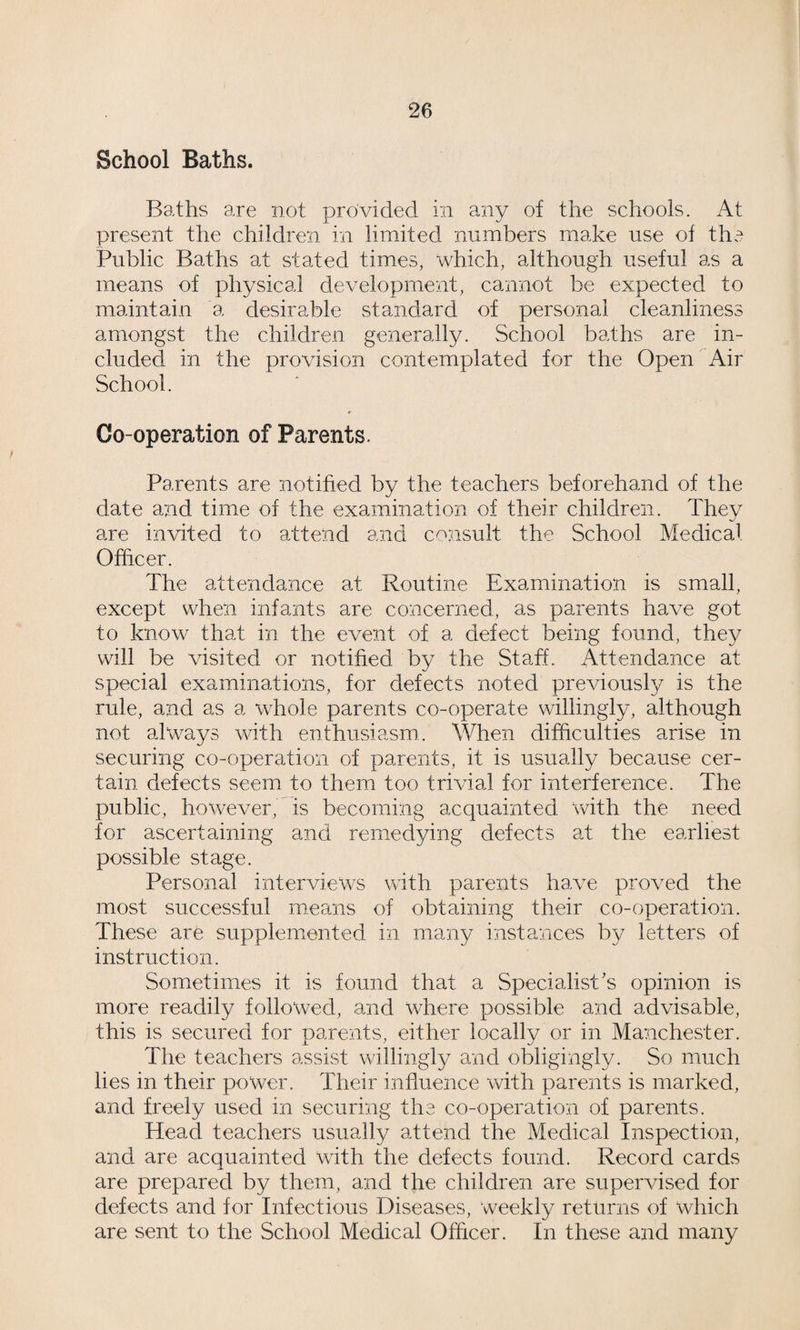 26

School Baths.

Baths are not provided in any of the schools. At present the children in limited numbers make use of the Public Baths at stated times, which, although useful as a means of physical development, cannot be expected to maintain a desirable standard of personal cleanliness amongst the children generally. School baths are included in the provision contemplated for the Open Air School.

Co-operation of Parents.

Parents are notified by the teachers beforehand of the date and time of the examination of their children. They are invited to attend and consult the School Medical Officer.

The attendance at Routine Examination is small, except when infants are concerned, as parents have got to know that in the event of a defect being found, they will be visited or notified by the Staff. Attendance at special examinations, for defects noted previously is the rule, and as a whole parents co-operate willingly, although not always with enthusiasm. When difficulties arise in securing co-operation of parents, it is usually because certain defects seem to them too trivial for interference. The public, however, is becoming acquainted with the need for ascertaining and remedying defects at the earliest possible stage.

Personal interviews with parents have proved the most successful means of obtaining their co-operation. These are supplemented in many instances by letters of instruction.

Sometimes it is found that a Specialist's opinion is more readily followed, and where possible and advisable, this is secured for parents, either locally or in Manchester.

The teachers assist willingly and obligingly. So much lies in their power. Their influence with parents is marked, and freely used in securing the co-operation of parents.

Head teachers usually attend the Medical Inspection, and are acquainted with the defects found. Record cards are prepared by them, and the children are supervised for defects and for Infectious Diseases, weekly returns of which are sent to the School Medical Officer. In these and many